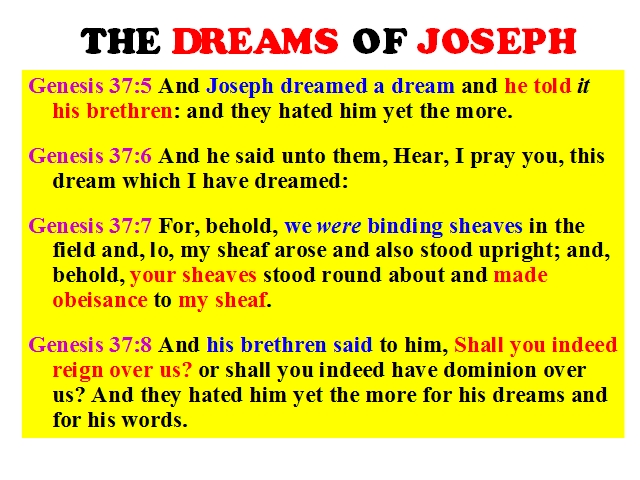 THE DREAMS OF JOSEPH

Genesis 37:5 And Joseph dreamed a dream and he told it his brethren: and they hated him yet the more.

Genesis 37:6 And he said unto them, Hear, I pray you, this dream which I have dreamed:

Genesis 37:7 For, behold, we were binding sheaves in the field and, lo, my sheaf arose and also stood upright; and, behold, your sheaves stood round about and made obeisance to my sheaf.

Genesis 37:8 And his brethren said to him, Shall you indeed reign over us? or shall you indeed have dominion over us? And they hated him yet the more for his dreams and for his words.